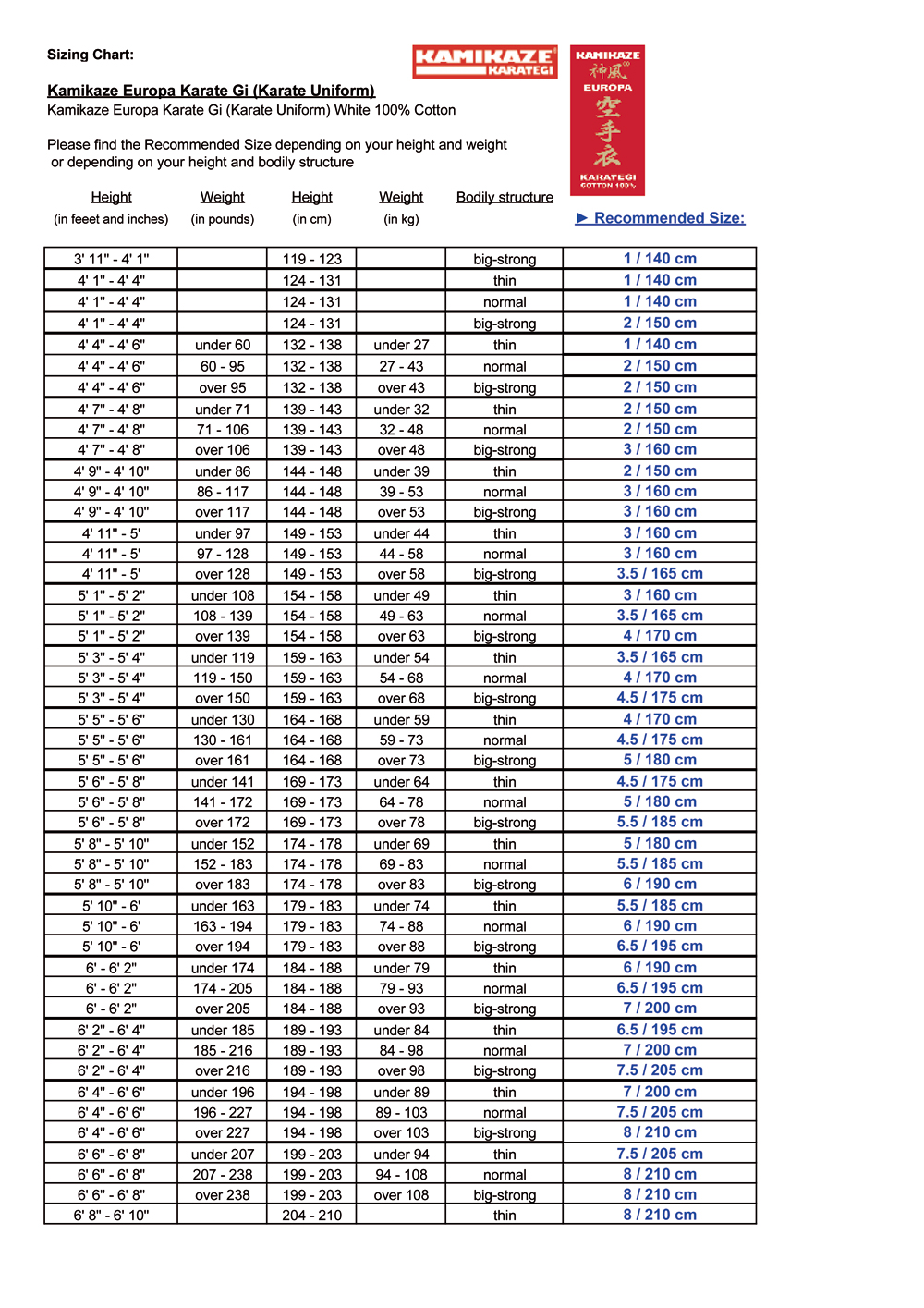 Sizing Chart:

KAMIKAZE KARATEGI

KAMIKAZE 神風 EUROPA 空手衣 KARATEGI COTTON 100%

Kamikaze Europa Karate Gi (Karate Uniform)
Kamikaze Europa Karate Gi (Karate Uniform) White 100% Cotton

Please find the Recommended Size depending on your height and weight or depending on your height and bodily structure

| Height (in feet and inches) | Weight (in pounds) | Height (in cm) | Weight (in kg) | Bodily structure | ► Recommended Size: |
|---|---|---|---|---|---|
| 3' 11" - 4' 1" | | 119 - 123 | | big-strong | 1 / 140 cm |
| 4' 1" - 4' 4" | | 124 - 131 | | thin | 1 / 140 cm |
| 4' 1" - 4' 4" | | 124 - 131 | | normal | 1 / 140 cm |
| 4' 1" - 4' 4" | | 124 - 131 | | big-strong | 2 / 150 cm |
| 4' 4" - 4' 6" | under 60 | 132 - 138 | under 27 | thin | 1 / 140 cm |
| 4' 4" - 4' 6" | 60 - 95 | 132 - 138 | 27 - 43 | normal | 2 / 150 cm |
| 4' 4" - 4' 6" | over 95 | 132 - 138 | over 43 | big-strong | 2 / 150 cm |
| 4' 7" - 4' 8" | under 71 | 139 - 143 | under 32 | thin | 2 / 150 cm |
| 4' 7" - 4' 8" | 71 - 106 | 139 - 143 | 32 - 48 | normal | 2 / 150 cm |
| 4' 7" - 4' 8" | over 106 | 139 - 143 | over 48 | big-strong | 3 / 160 cm |
| 4' 9" - 4' 10" | under 86 | 144 - 148 | under 39 | thin | 2 / 150 cm |
| 4' 9" - 4' 10" | 86 - 117 | 144 - 148 | 39 - 53 | normal | 3 / 160 cm |
| 4' 9" - 4' 10" | over 117 | 144 - 148 | over 53 | big-strong | 3 / 160 cm |
| 4' 11" - 5' | under 97 | 149 - 153 | under 44 | thin | 3 / 160 cm |
| 4' 11" - 5' | 97 - 128 | 149 - 153 | 44 - 58 | normal | 3 / 160 cm |
| 4' 11" - 5' | over 128 | 149 - 153 | over 58 | big-strong | 3.5 / 165 cm |
| 5' 1" - 5' 2" | under 108 | 154 - 158 | under 49 | thin | 3 / 160 cm |
| 5' 1" - 5' 2" | 108 - 139 | 154 - 158 | 49 - 63 | normal | 3.5 / 165 cm |
| 5' 1" - 5' 2" | over 139 | 154 - 158 | over 63 | big-strong | 4 / 170 cm |
| 5' 3" - 5' 4" | under 119 | 159 - 163 | under 54 | thin | 3.5 / 165 cm |
| 5' 3" - 5' 4" | 119 - 150 | 159 - 163 | 54 - 68 | normal | 4 / 170 cm |
| 5' 3" - 5' 4" | over 150 | 159 - 163 | over 68 | big-strong | 4.5 / 175 cm |
| 5' 5" - 5' 6" | under 130 | 164 - 168 | under 59 | thin | 4 / 170 cm |
| 5' 5" - 5' 6" | 130 - 161 | 164 - 168 | 59 - 73 | normal | 4.5 / 175 cm |
| 5' 5" - 5' 6" | over 161 | 164 - 168 | over 73 | big-strong | 5 / 180 cm |
| 5' 6" - 5' 8" | under 141 | 169 - 173 | under 64 | thin | 4.5 / 175 cm |
| 5' 6" - 5' 8" | 141 - 172 | 169 - 173 | 64 - 78 | normal | 5 / 180 cm |
| 5' 6" - 5' 8" | over 172 | 169 - 173 | over 78 | big-strong | 5.5 / 185 cm |
| 5' 8" - 5' 10" | under 152 | 174 - 178 | under 69 | thin | 5 / 180 cm |
| 5' 8" - 5' 10" | 152 - 183 | 174 - 178 | 69 - 83 | normal | 5.5 / 185 cm |
| 5' 8" - 5' 10" | over 183 | 174 - 178 | over 83 | big-strong | 6 / 190 cm |
| 5' 10" - 6' | under 163 | 179 - 183 | under 74 | thin | 5.5 / 185 cm |
| 5' 10" - 6' | 163 - 194 | 179 - 183 | 74 - 88 | normal | 6 / 190 cm |
| 5' 10" - 6' | over 194 | 179 - 183 | over 88 | big-strong | 6.5 / 195 cm |
| 6' - 6' 2" | under 174 | 184 - 188 | under 79 | thin | 6 / 190 cm |
| 6' - 6' 2" | 174 - 205 | 184 - 188 | 79 - 93 | normal | 6.5 / 195 cm |
| 6' - 6' 2" | over 205 | 184 - 188 | over 93 | big-strong | 7 / 200 cm |
| 6' 2" - 6' 4" | under 185 | 189 - 193 | under 84 | thin | 6.5 / 195 cm |
| 6' 2" - 6' 4" | 185 - 216 | 189 - 193 | 84 - 98 | normal | 7 / 200 cm |
| 6' 2" - 6' 4" | over 216 | 189 - 193 | over 98 | big-strong | 7.5 / 205 cm |
| 6' 4" - 6' 6" | under 196 | 194 - 198 | under 89 | thin | 7 / 200 cm |
| 6' 4" - 6' 6" | 196 - 227 | 194 - 198 | 89 - 103 | normal | 7.5 / 205 cm |
| 6' 4" - 6' 6" | over 227 | 194 - 198 | over 103 | big-strong | 8 / 210 cm |
| 6' 6" - 6' 8" | under 207 | 199 - 203 | under 94 | thin | 7.5 / 205 cm |
| 6' 6" - 6' 8" | 207 - 238 | 199 - 203 | 94 - 108 | normal | 8 / 210 cm |
| 6' 6" - 6' 8" | over 238 | 199 - 203 | over 108 | big-strong | 8 / 210 cm |
| 6' 8" - 6' 10" | | 204 - 210 | | thin | 8 / 210 cm |